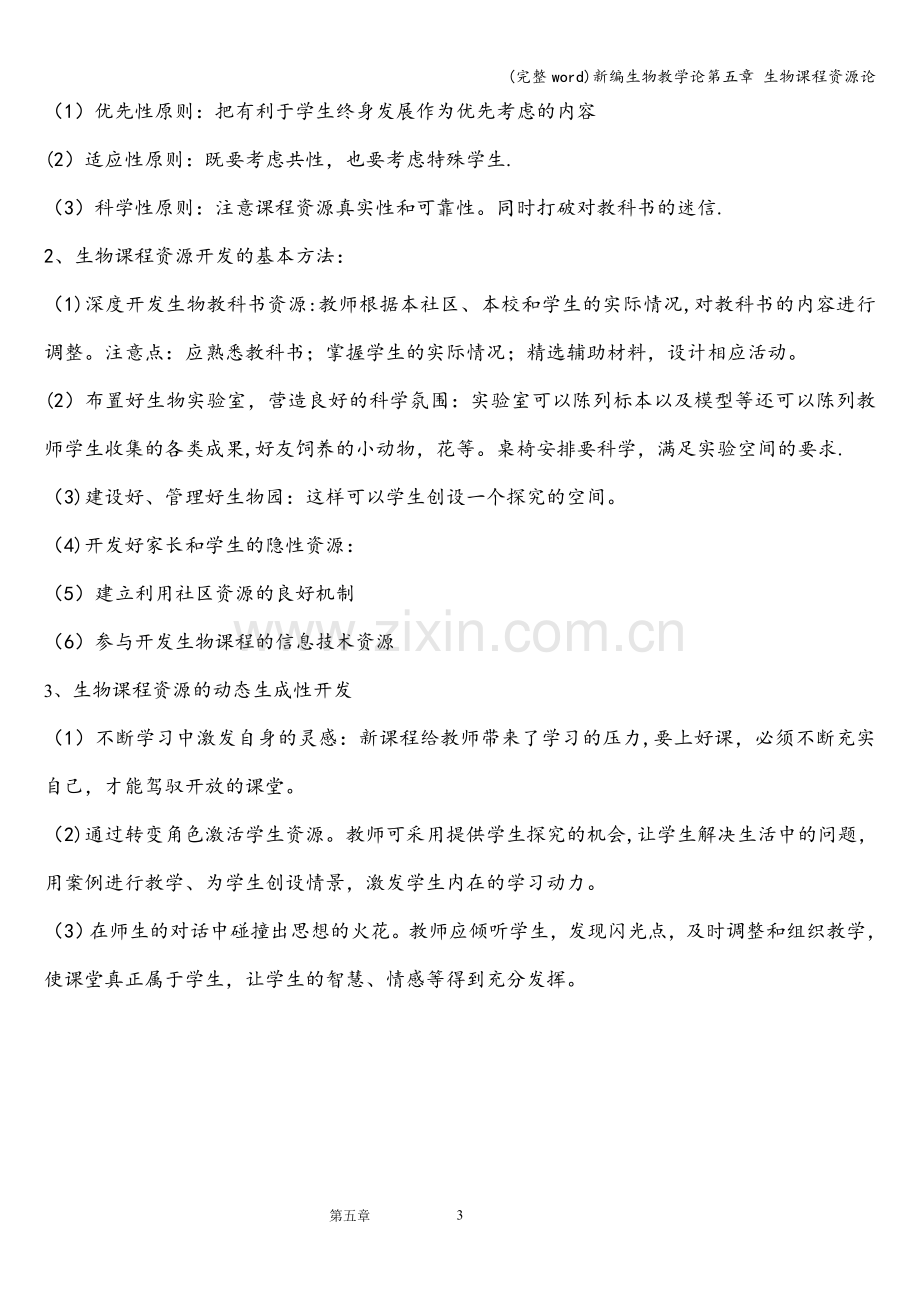 (完整word)新编生物教学论第五章 生物课程资源论

(1)优先性原则：把有利于学生终身发展作为优先考虑的内容

(2)适应性原则：既要考虑共性，也要考虑特殊学生.

(3)科学性原则：注意课程资源真实性和可靠性。同时打破对教科书的迷信.

2、生物课程资源开发的基本方法：

(1)深度开发生物教科书资源:教师根据本社区、本校和学生的实际情况,对教科书的内容进行调整。注意点：应熟悉教科书；掌握学生的实际情况；精选辅助材料，设计相应活动。

(2)布置好生物实验室，营造良好的科学氛围：实验室可以陈列标本以及模型等还可以陈列教师学生收集的各类成果,好友饲养的小动物，花等。桌椅安排要科学，满足实验空间的要求.

(3)建设好、管理好生物园：这样可以学生创设一个探究的空间。

(4)开发好家长和学生的隐性资源：

(5)建立利用社区资源的良好机制

(6)参与开发生物课程的信息技术资源

3、生物课程资源的动态生成性开发

(1)不断学习中激发自身的灵感：新课程给教师带来了学习的压力,要上好课，必须不断充实自己，才能驾驭开放的课堂。

(2)通过转变角色激活学生资源。教师可采用提供学生探究的机会,让学生解决生活中的问题,用案例进行教学、为学生创设情景，激发学生内在的学习动力。

(3)在师生的对话中碰撞出思想的火花。教师应倾听学生，发现闪光点，及时调整和组织教学,使课堂真正属于学生，让学生的智慧、情感等得到充分发挥。

第五章 3

www.zixin.com.cn